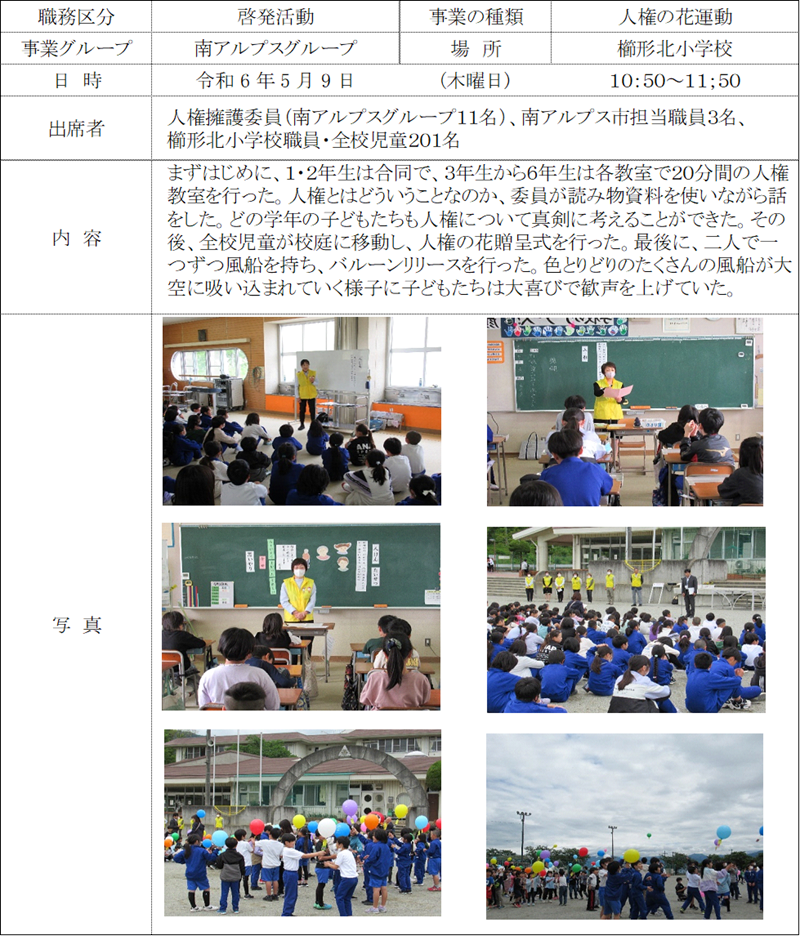 | 職務区分 | 啓発活動 | 事業の種類 | 人権の花運動 |
|---|---|---|---|
| 事業グループ | 南アルプスグループ | 場　所 | 櫛形北小学校 |
| 日　時 | 令和６年５月９日 | （木曜日） | 10:50～11;50 |
| 出席者 | 人権擁護委員（南アルプスグループ11名）、南アルプス市担当職員3名、櫛形北小学校職員・全校児童201名 | | |
| 内　容 | まずはじめに、1・2年生は合同で、3年生から6年生は各教室で20分間の人権教室を行った。人権とはどういうことなのか、委員が読み物資料を使いながら話をした。どの学年の子どもたちも人権について真剣に考えることができた。その後、全校児童が校庭に移動し、人権の花贈呈式を行った。最後に、二人で一つずつ風船を持ち、バルーンリリースを行った。色とりどりのたくさんの風船が大空に吸い込まれていく様子に子どもたちは大喜びで歓声を上げていた。 | | |
| 写　真 | | | |